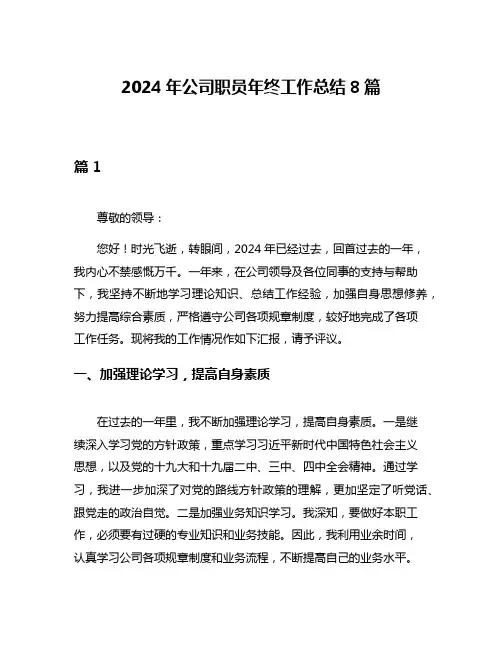 2024 年公司职员年终工作总结 8 篇

篇 1

尊敬的领导：

您好！时光飞逝，转眼间，2024 年已经过去，回首过去的一年，我内心不禁感慨万千。一年来，在公司领导及各位同事的支持与帮助下，我坚持不断地学习理论知识、总结工作经验，加强自身思想修养，努力提高综合素质，严格遵守公司各项规章制度，较好地完成了各项工作任务。现将我的工作情况作如下汇报，请予评议。

一、加强理论学习，提高自身素质

在过去的一年里，我不断加强理论学习，提高自身素质。一是继续深入学习党的方针政策，重点学习习近平新时代中国特色社会主义思想，以及党的十九大和十九届二中、三中、四中全会精神。通过学习，我进一步加深了对党的路线方针政策的理解，更加坚定了听党话、跟党走的政治自觉。二是加强业务知识学习。我深知，要做好本职工作，必须要有过硬的专业知识和业务技能。因此，我利用业余时间，认真学习公司各项规章制度和业务流程，不断提高自己的业务水平。